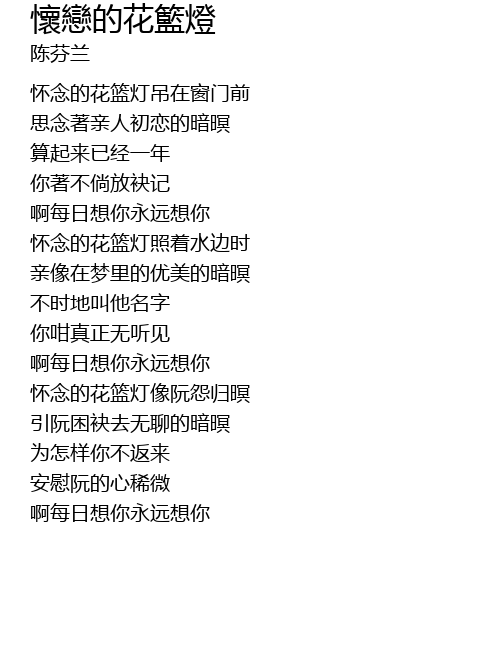 懷戀的花籃燈
陈芬兰

怀念的花篮灯吊在窗门前
思念著亲人初恋的暗暝
算起来已经一年
你著不倘放袂记
啊每日想你永远想你
怀念的花篮灯照着水边时
亲像在梦里的优美的暗暝
不时地叫他名字
你咁真正无听见
啊每日想你永远想你
怀念的花篮灯像阮怨归暝
引阮困袂去无聊的暗暝
为怎样你不返来
安慰阮的心稀微
啊每日想你永远想你